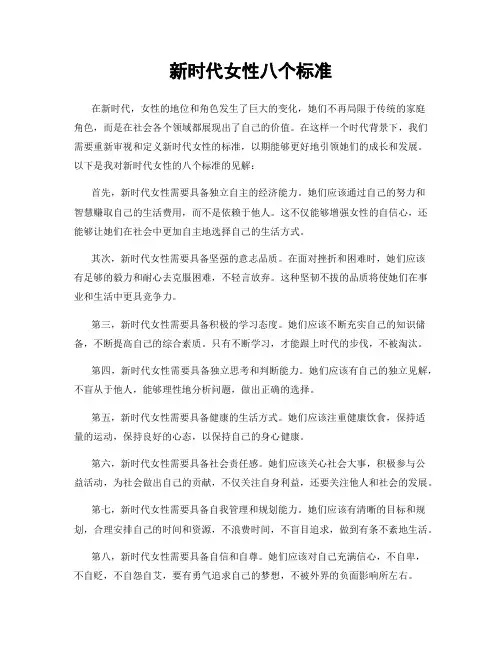 新时代女性八个标准

在新时代，女性的地位和角色发生了巨大的变化，她们不再局限于传统的家庭角色，而是在社会各个领域都展现出了自己的价值。在这样一个时代背景下，我们需要重新审视和定义新时代女性的标准，以期能够更好地引领她们的成长和发展。以下是我对新时代女性的八个标准的见解：

首先，新时代女性需要具备独立自主的经济能力。她们应该通过自己的努力和智慧赚取自己的生活费用，而不是依赖于他人。这不仅能够增强女性的自信心，还能够让她们在社会中更加自主地选择自己的生活方式。

其次，新时代女性需要具备坚强的意志品质。在面对挫折和困难时，她们应该有足够的毅力和耐心去克服困难，不轻言放弃。这种坚韧不拔的品质将使她们在事业和生活中更具竞争力。

第三，新时代女性需要具备积极的学习态度。她们应该不断充实自己的知识储备，不断提高自己的综合素质。只有不断学习，才能跟上时代的步伐，不被淘汰。

第四，新时代女性需要具备独立思考和判断能力。她们应该有自己的独立见解，不盲从于他人，能够理性地分析问题，做出正确的选择。

第五，新时代女性需要具备健康的生活方式。她们应该注重健康饮食，保持适量的运动，保持良好的心态，以保持自己的身心健康。

第六，新时代女性需要具备社会责任感。她们应该关心社会大事，积极参与公益活动，为社会做出自己的贡献，不仅关注自身利益，还要关注他人和社会的发展。

第七，新时代女性需要具备自我管理和规划能力。她们应该有清晰的目标和规划，合理安排自己的时间和资源，不浪费时间，不盲目追求，做到有条不紊地生活。

第八，新时代女性需要具备自信和自尊。她们应该对自己充满信心，不自卑，不自贬，不自怨自艾，要有勇气追求自己的梦想，不被外界的负面影响所左右。